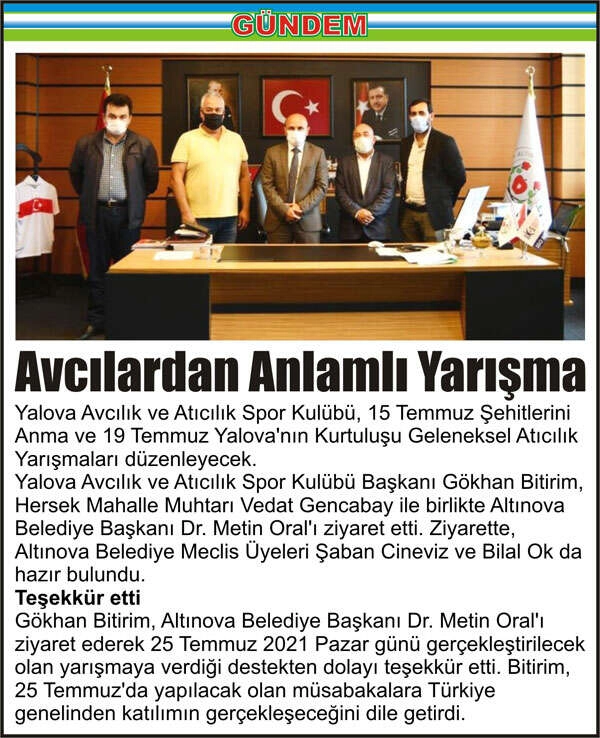 GÜNDEM

Avcılardan Anlamlı Yarışma

Yalova Avcılık ve Atıcılık Spor Kulübü, 15 Temmuz Şehitlerini Anma ve 19 Temmuz Yalova'nın Kurtuluşu Geleneksel Atıcılık Yarışmaları düzenleyecek.

Yalova Avcılık ve Atıcılık Spor Kulübü Başkanı Gökhan Bitirim, Hersek Mahalle Muhtarı Vedat Gencabay ile birlikte Altınova Belediye Başkanı Dr. Metin Oral'ı ziyaret etti. Ziyarette, Altınova Belediye Meclis Üyeleri Şaban Cineviz ve Bilal Ok da hazır bulundu.

Teşekkür etti

Gökhan Bitirim, Altınova Belediye Başkanı Dr. Metin Oral'ı ziyaret ederek 25 Temmuz 2021 Pazar günü gerçekleştirilecek olan yarışmaya verdiği destekten dolayı teşekkür etti. Bitirim, 25 Temmuz'da yapılacak olan müsabakalara Türkiye genelinden katılımın gerçekleşeceğini dile getirdi.